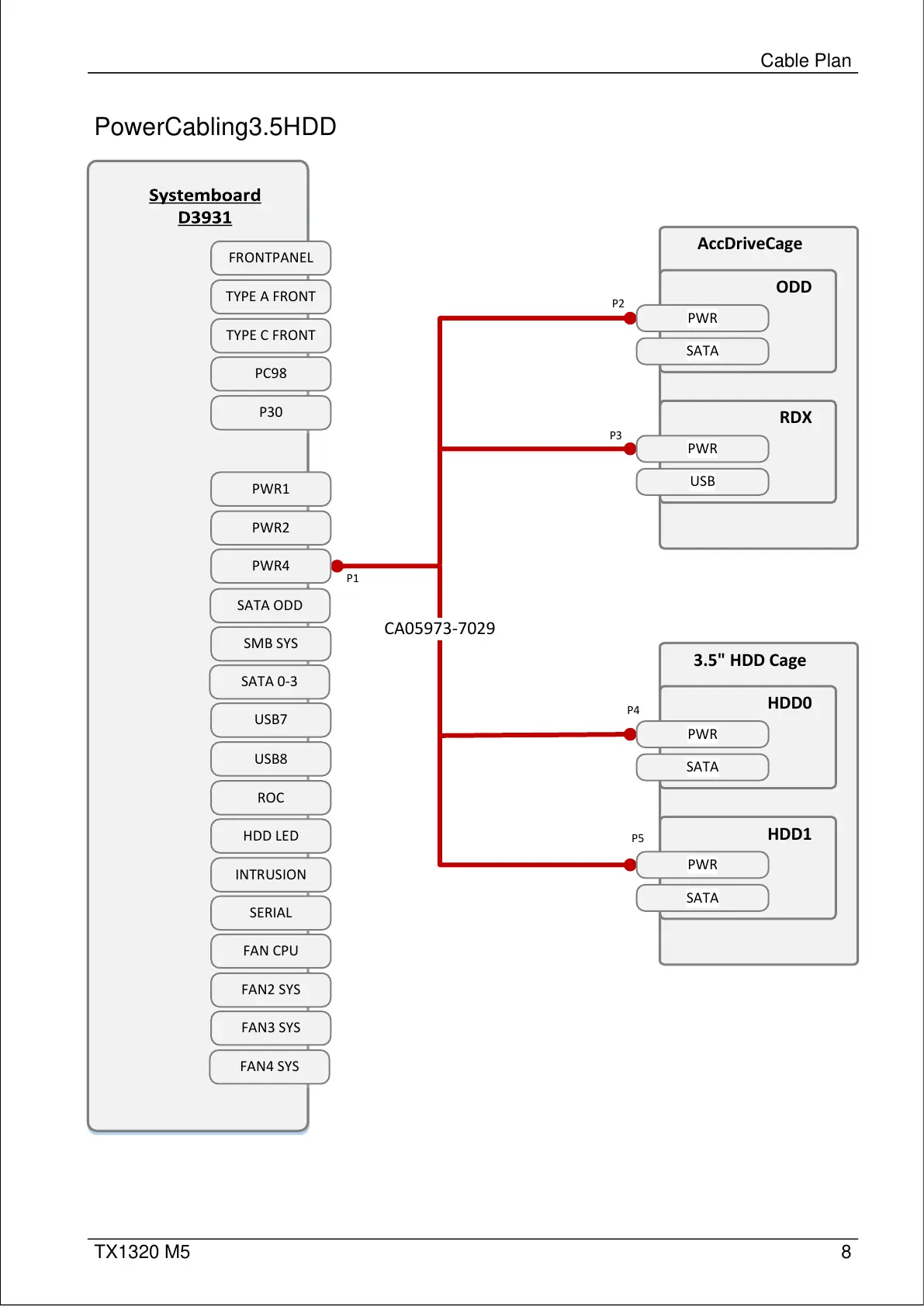 Cable Plan

PowerCabling3.5HDD

Systemboard
D3931

FRONTPANEL
TYPE A FRONT
TYPE C FRONT
PC98
P30
PWR1
PWR2
PWR4
SATA ODD
SMB SYS
SATA 0-3
USB7
USB8
ROC
HDD LED
INTRUSION
SERIAL
FAN CPU
FAN2 SYS
FAN3 SYS
FAN4 SYS

P1

CA05973-7029

AccDriveCage
ODD
P2
PWR
SATA
RDX
P3
PWR
USB

3.5" HDD Cage
HDD0
P4
PWR
SATA
HDD1
P5
PWR
SATA

TX1320 M5 8